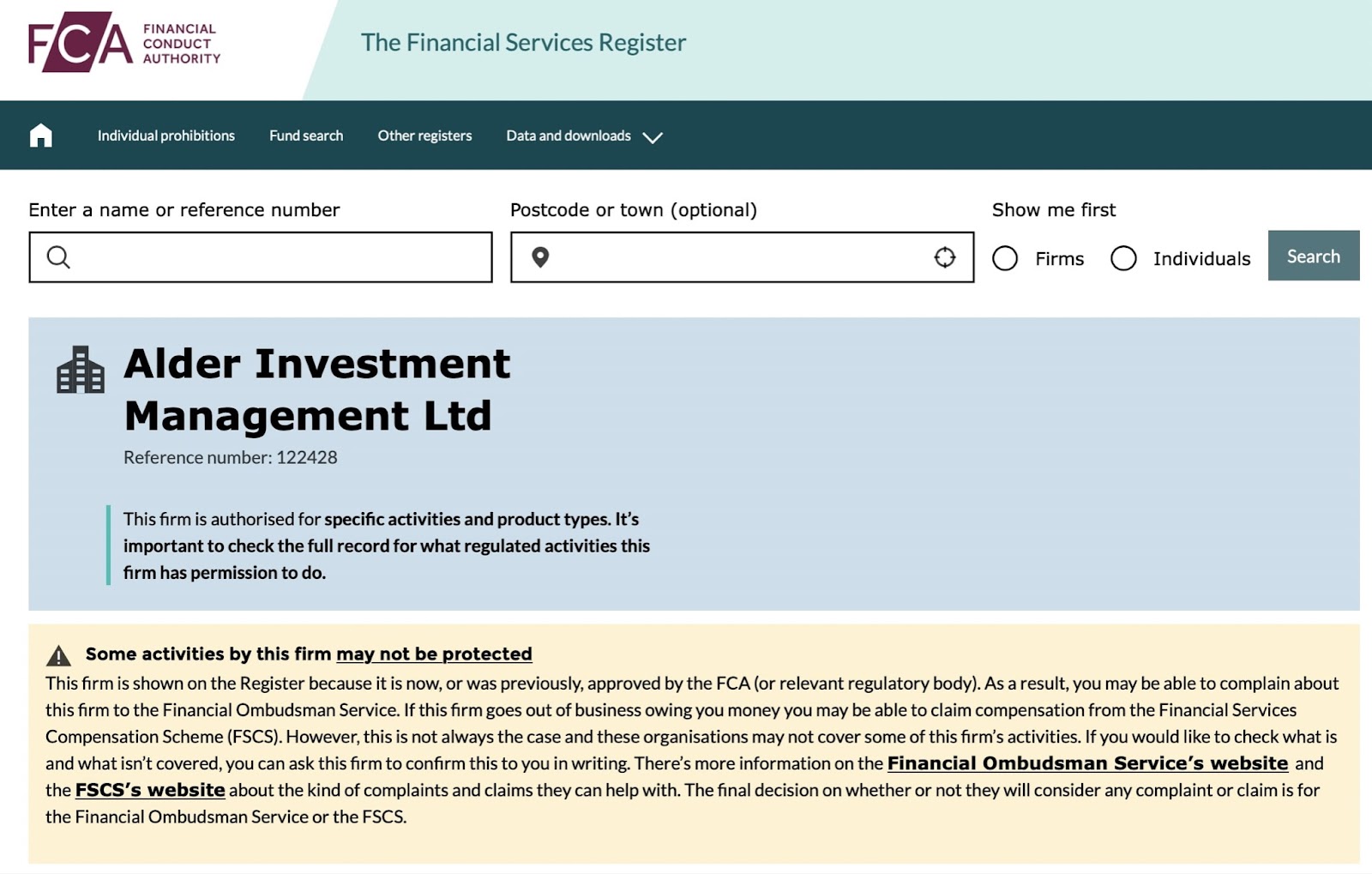 FCA FINANCIAL CONDUCT AUTHORITY

The Financial Services Register

Individual prohibitions Fund search Other registers Data and downloads

Enter a name or reference number

Postcode or town (optional)

Show me first

Firms Individuals Search

Alder Investment Management Ltd

Reference number: 122428

This firm is authorised for specific activities and product types. It's important to check the full record for what regulated activities this firm has permission to do.

Some activities by this firm may not be protected

This firm is shown on the Register because it is now, or was previously, approved by the FCA (or relevant regulatory body). As a result, you may be able to complain about this firm to the Financial Ombudsman Service. If this firm goes out of business owing you money you may be able to claim compensation from the Financial Services Compensation Scheme (FSCS). However, this is not always the case and these organisations may not cover some of this firm's activities. If you would like to check what is and what isn't covered, you can ask this firm to confirm this to you in writing. There's more information on the Financial Ombudsman Service's website and the FSCS's website about the kind of complaints and claims they can help with. The final decision on whether or not they will consider any complaint or claim is for the Financial Ombudsman Service or the FSCS.